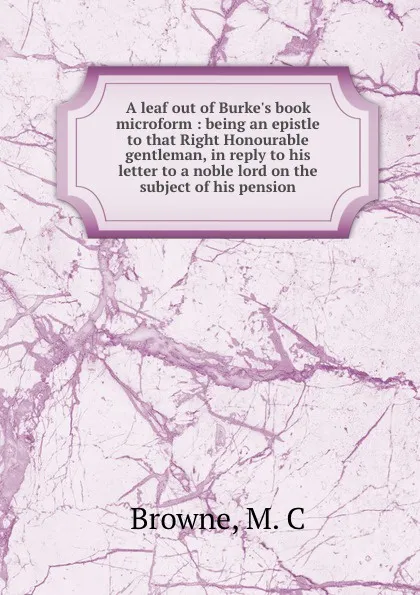 A leaf out of Burke's book microform : being an epistle to that Right Honourable gentleman, in reply to his letter to a noble lord on the subject of his pension

Browne, M. C